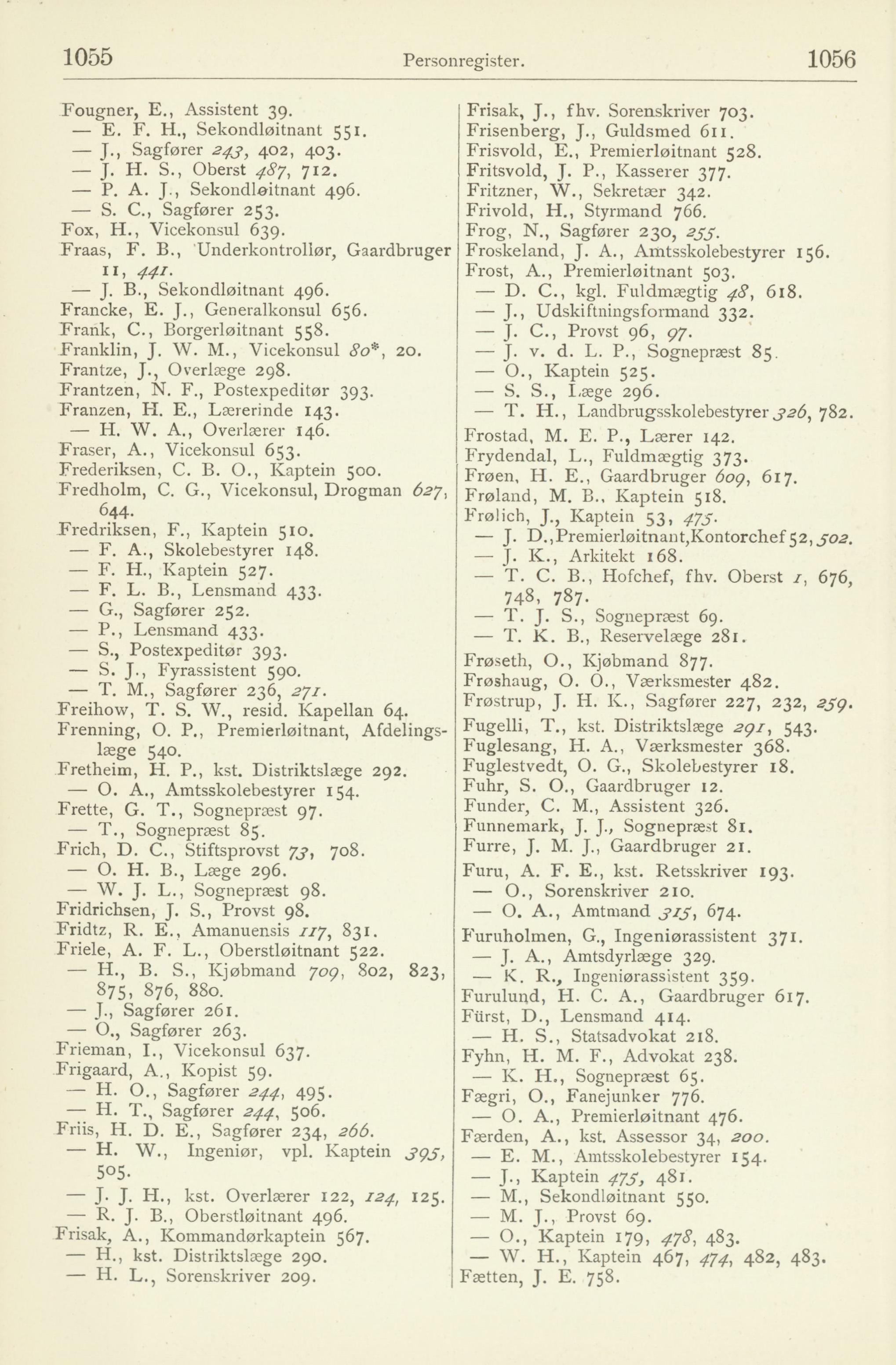 1055 Personregister. 1056

Fougner, E., Assistent 39.
— E. F. H., Sekondløitnant 551.
— J., Sagfører 243, 402, 403.
— J. H. S., Oberst 487, 712.
— P. A. J., Sekondløitnant 496.
— S. C., Sagfører 253.
Fox, H., Vicekonsul 639.
Fraas, F. B., Underkontrollør, Gaardbruger 11, 441.
— J. B., Sekondløitnant 496.
Francke, E. J., Generalkonsul 656.
Frank, C., Borgerløitnant 558.
Franklin, J. W. M., Vicekonsul 80*, 20.
Frantze, J., Overlæge 298.
Frantzen, N. F., Postexpeditør 393.
Franzen, H. E., Lærerinde 143.
— H. W. A., Overlærer 146.
Fraser, A., Vicekonsul 653.
Frederiksen, C. B. O., Kaptein 500.
Fredholm, C. G., Vicekonsul, Drogman 627, 644.
Fredriksen, F., Kaptein 510.
— F. A., Skolebestyrer 148.
— F. H., Kaptein 527.
— F. L. B., Lensmand 433.
— G., Sagfører 252.
— P., Lensmand 433.
— S., Postexpeditør 393.
— S. J., Fyrassistent 590.
— T. M., Sagfører 236, 271.
Freihow, T. S. W., resid. Kapellan 64.
Frenning, O. P., Premierløitnant, Afdelingslæge 540.
Fretheim, H. P., kst. Distriktslæge 292.
— O. A., Amtsskolebestyrer 154.
Frette, G. T., Sognepræst 97.
— T., Sognepræst 85.
Frich, D. C., Stiftsprovst 73, 708.
— O. H. B., Læge 296.
— W. J. L., Sognepræst 98.
Fridrichsen, J. S., Provst 98.
Fridtz, R. E., Amanuensis 117, 831.
Friele, A. F. L., Oberstløitnant 522.
— H., B. S., Kjøbmand 709, 802, 823, 875, 876, 880.
— J., Sagfører 261.
— O., Sagfører 263.
Frieman, I., Vicekonsul 637.
Frigaard, A., Kopist 59.
— H. O., Sagfører 244, 495.
— H. T., Sagfører 244, 506.
Friis, H. D. E., Sagfører 234, 266.
— H. W., Ingeniør, vpl. Kaptein 395, 505.
— J. J. H., kst. Overlærer 122, 124, 125.
— R. J. B., Oberstløitnant 496.
Frisak, A., Kommandørkaptein 567.
— H., kst. Distriktslæge 290.
— H. L., Sorenskriver 209.

Frisak, J., fhv. Sorenskriver 703.
Frisenberg, J., Guldsmed 611.
Frisvold, E., Premierløitnant 528.
Fritsvold, J. P., Kasserer 377.
Fritzner, W., Sekretær 342.
Frivold, H., Styrmand 766.
Frog, N., Sagfører 230, 255.
Froskeland, J. A., Amtsskolebestyrer 156.
Frost, A., Premierløitnant 503.
— D. C., kgl. Fuldmægtig 48, 618.
— J., Udskiftningsformand 332.
— J. C., Provst 96, 97.
— J. v. d. L. P., Sognepræst 85.
— O., Kaptein 525.
— S. S., Læge 296.
— T. H., Landbrugsskolebestyrer 326, 782.
Frostad, M. E. P., Lærer 142.
Frydendal, L., Fuldmægtig 373.
Frøen, H. E., Gaardbruger 609, 617.
Frøland, M. B., Kaptein 518.
Frølich, J., Kaptein 53, 475.
— J. D., Premierløitnant, Kontorchef 52, 502.
— J. K., Arkitekt 168.
— T. C. B., Hofchef, fhv. Oberst 1, 676, 748, 787.
— T. J. S., Sognepræst 69.
— T. K. B., Reservelæge 281.
Frøseth, O., Kjøbmand 877.
Frøshaug, O. O., Værksmester 482.
Frøstrup, J. H. K., Sagfører 227, 232, 259.
Fugelli, T., kst. Distriktslæge 291, 543.
Fuglesang, H. A., Værksmester 368.
Fuglestvedt, O. G., Skolebestyrer 18.
Fuhr, S. O., Gaardbruger 12.
Funder, C. M., Assistent 326.
Funnemark, J. J., Sognepræst 81.
Furre, J. M. J., Gaardbruger 21.
Furu, A. F. E., kst. Retsskriver 193.
— O., Sorenskriver 210.
— O. A., Amtmand 315, 674.
Furuholmen, G., Ingeniørassistent 371.
— J. A., Amtsdyrlæge 329.
— K. R., Ingeniørassistent 359.
Furulund, H. C. A., Gaardbruger 617.
Fürst, D., Lensmand 414.
— H. S., Statsadvokat 218.
Fyhn, H. M. F., Advokat 238.
— K. H., Sognepræst 65.
Fægri, O., Fanejunker 776.
— O. A., Premierløitnant 476.
Færden, A., kst. Assessor 34, 200.
— E. M., Amtsskolebestyrer 154.
— J., Kaptein 475, 481.
— M., Sekondløitnant 550.
— M. J., Provst 69.
— O., Kaptein 179, 478, 483.
— W. H., Kaptein 467, 474, 482, 483.
Fætten, J. E. 758.